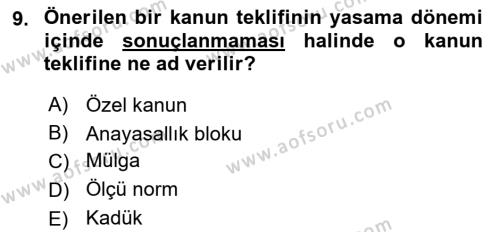 9. Önerilen bir kanun teklifinin yasama dönemi içinde sonuçlanmaması halinde o kanun teklifine ne ad verilir?

A) Özel kanun
B) Anayasallık bloku
C) Mülga
D) Ölçü norm
E) Kadük

www.aofsoru.com